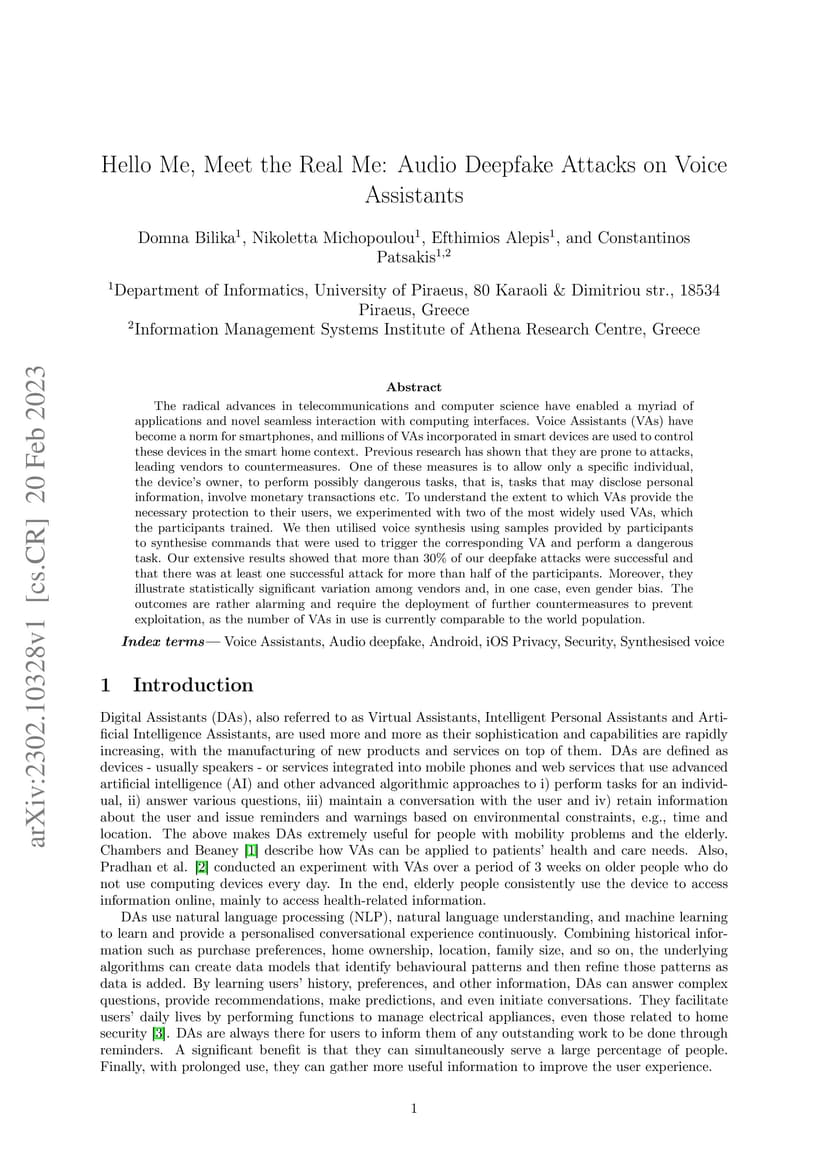 arXiv:2302.10328v1 [cs.CR] 20 Feb 2023

Hello Me, Meet the Real Me: Audio Deepfake Attacks on Voice Assistants

Domna Bilika$^1$, Nikoletta Michopoulou$^1$, Efthimios Alepis$^1$, and Constantinos Patsakis$^{1,2}$

$^1$Department of Informatics, University of Piraeus, 80 Karaoli & Dimitriou str., 18534 Piraeus, Greece
$^2$Information Management Systems Institute of Athena Research Centre, Greece

Abstract

The radical advances in telecommunications and computer science have enabled a myriad of applications and novel seamless interaction with computing interfaces. Voice Assistants (VAs) have become a norm for smartphones, and millions of VAs incorporated in smart devices are used to control these devices in the smart home context. Previous research has shown that they are prone to attacks, leading vendors to countermeasures. One of these measures is to allow only a specific individual, the device's owner, to perform possibly dangerous tasks, that is, tasks that may disclose personal information, involve monetary transactions etc. To understand the extent to which VAs provide the necessary protection to their users, we experimented with two of the most widely used VAs, which the participants trained. We then utilised voice synthesis using samples provided by participants to synthesise commands that were used to trigger the corresponding VA and perform a dangerous task. Our extensive results showed that more than 30% of our deepfake attacks were successful and that there was at least one successful attack for more than half of the participants. Moreover, they illustrate statistically significant variation among vendors and, in one case, even gender bias. The outcomes are rather alarming and require the deployment of further countermeasures to prevent exploitation, as the number of VAs in use is currently comparable to the world population.

Index terms— Voice Assistants, Audio deepfake, Android, iOS Privacy, Security, Synthesised voice

1 Introduction

Digital Assistants (DAs), also referred to as Virtual Assistants, Intelligent Personal Assistants and Artificial Intelligence Assistants, are used more and more as their sophistication and capabilities are rapidly increasing, with the manufacturing of new products and services on top of them. DAs are defined as devices - usually speakers - or services integrated into mobile phones and web services that use advanced artificial intelligence (AI) and other advanced algorithmic approaches to i) perform tasks for an individual, ii) answer various questions, iii) maintain a conversation with the user and iv) retain information about the user and issue reminders and warnings based on environmental constraints, e.g., time and location. The above makes DAs extremely useful for people with mobility problems and the elderly. Chambers and Beaney [1] describe how VAs can be applied to patients' health and care needs. Also, Pradhan et al. [2] conducted an experiment with VAs over a period of 3 weeks on older people who do not use computing devices every day. In the end, elderly people consistently use the device to access information online, mainly to access health-related information.

DAs use natural language processing (NLP), natural language understanding, and machine learning to learn and provide a personalised conversational experience continuously. Combining historical information such as purchase preferences, home ownership, location, family size, and so on, the underlying algorithms can create data models that identify behavioural patterns and then refine those patterns as data is added. By learning users' history, preferences, and other information, DAs can answer complex questions, provide recommendations, make predictions, and even initiate conversations. They facilitate users' daily lives by performing functions to manage electrical appliances, even those related to home security [3]. DAs are always there for users to inform them of any outstanding work to be done through reminders. A significant benefit is that they can simultaneously serve a large percentage of people. Finally, with prolonged use, they can gather more useful information to improve the user experience.

1